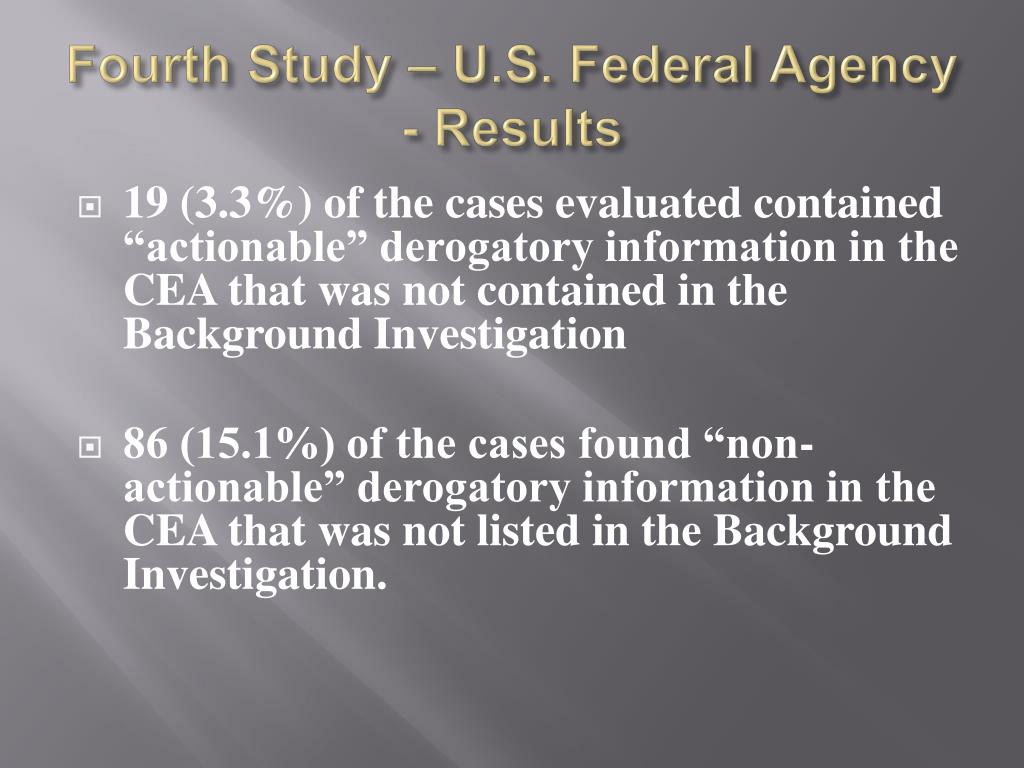 Fourth Study – U.S. Federal Agency - Results

19 (3.3%) of the cases evaluated contained “actionable” derogatory information in the CEA that was not contained in the Background Investigation

86 (15.1%) of the cases found “non-actionable” derogatory information in the CEA that was not listed in the Background Investigation.